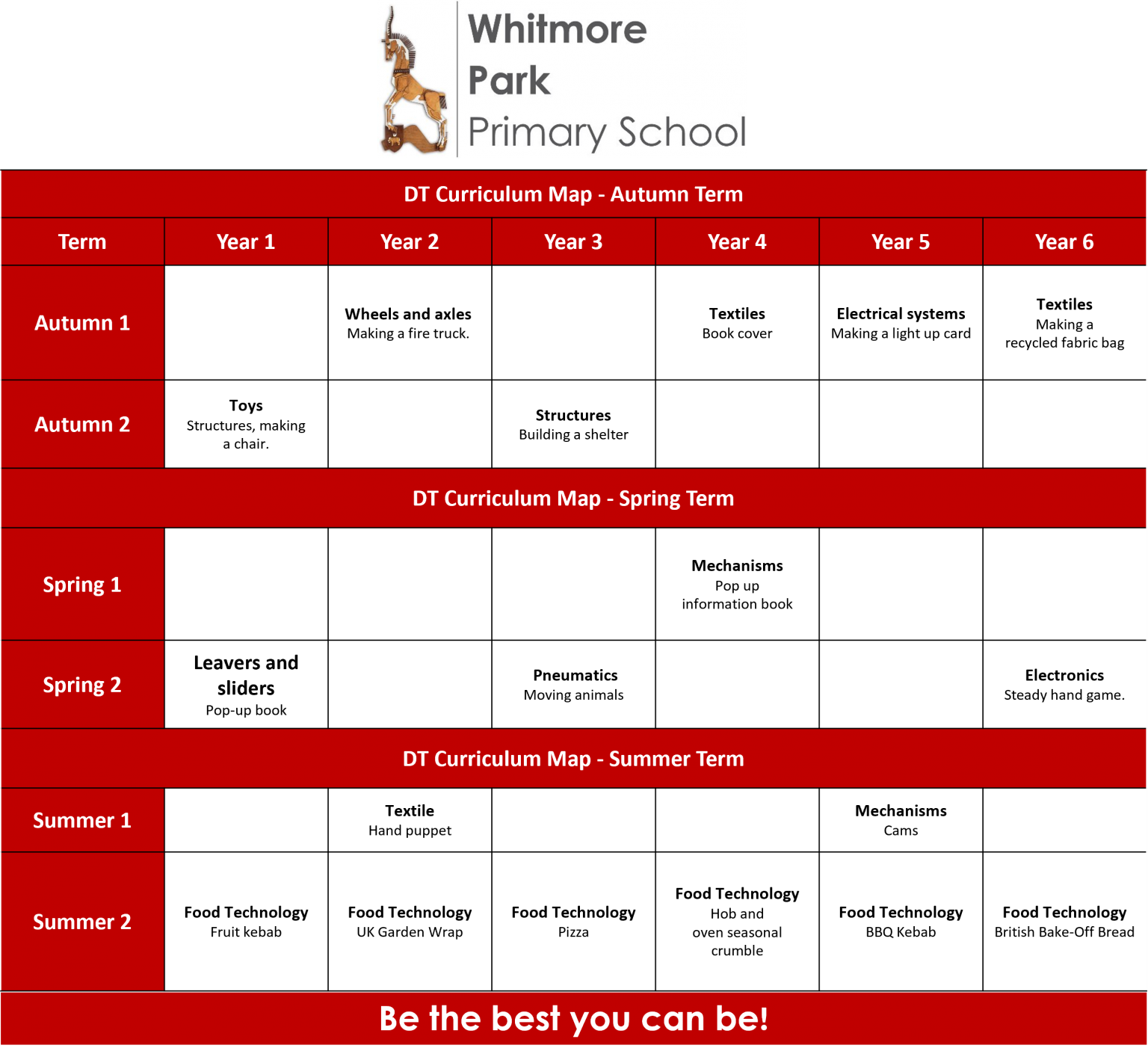 Whitmore
Park
Primary School

| DT Curriculum Map - Autumn Term | | | | | | |
|---|---|---|---|---|---|---|
| Term | Year 1 | Year 2 | Year 3 | Year 4 | Year 5 | Year 6 |
| Autumn 1 | | Wheels and axles Making a fire truck. | | Textiles Book cover | Electrical systems Making a light up card | Textiles Making a recycled fabric bag |
| Autumn 2 | Toys Structures, making a chair. | | Structures Building a shelter | | | |
| DT Curriculum Map - Spring Term | | | | | | |
| Spring 1 | | | | Mechanisms Pop up information book | | |
| Spring 2 | Leavers and sliders Pop-up book | | Pneumatics Moving animals | | | Electronics Steady hand game. |
| DT Curriculum Map - Summer Term | | | | | | |
| Summer 1 | | Textile Hand puppet | | | Mechanisms Cams | |
| Summer 2 | Food Technology Fruit kebab | Food Technology UK Garden Wrap | Food Technology Pizza | Food Technology Hob and oven seasonal crumble | Food Technology BBQ Kebab | Food Technology British Bake-Off Bread |

Be the best you can be!